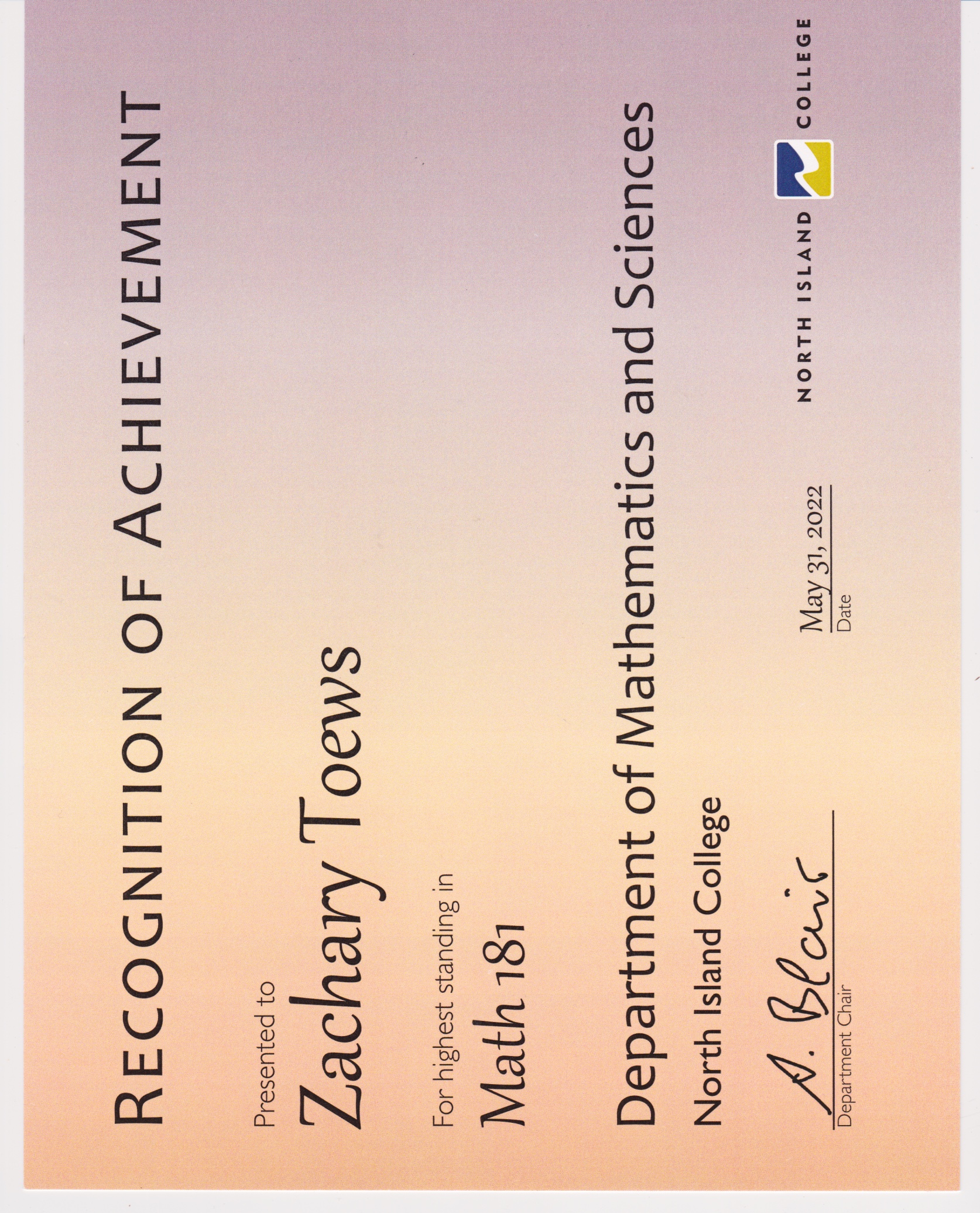 RECOGNITION OF ACHIEVEMENT

Presented to

Zachary Toews

For highest standing in

Math 181

Department of Mathematics and Sciences

North Island College

A. Blair
Department Chair

May 31, 2022
Date

NORTH ISLAND COLLEGE